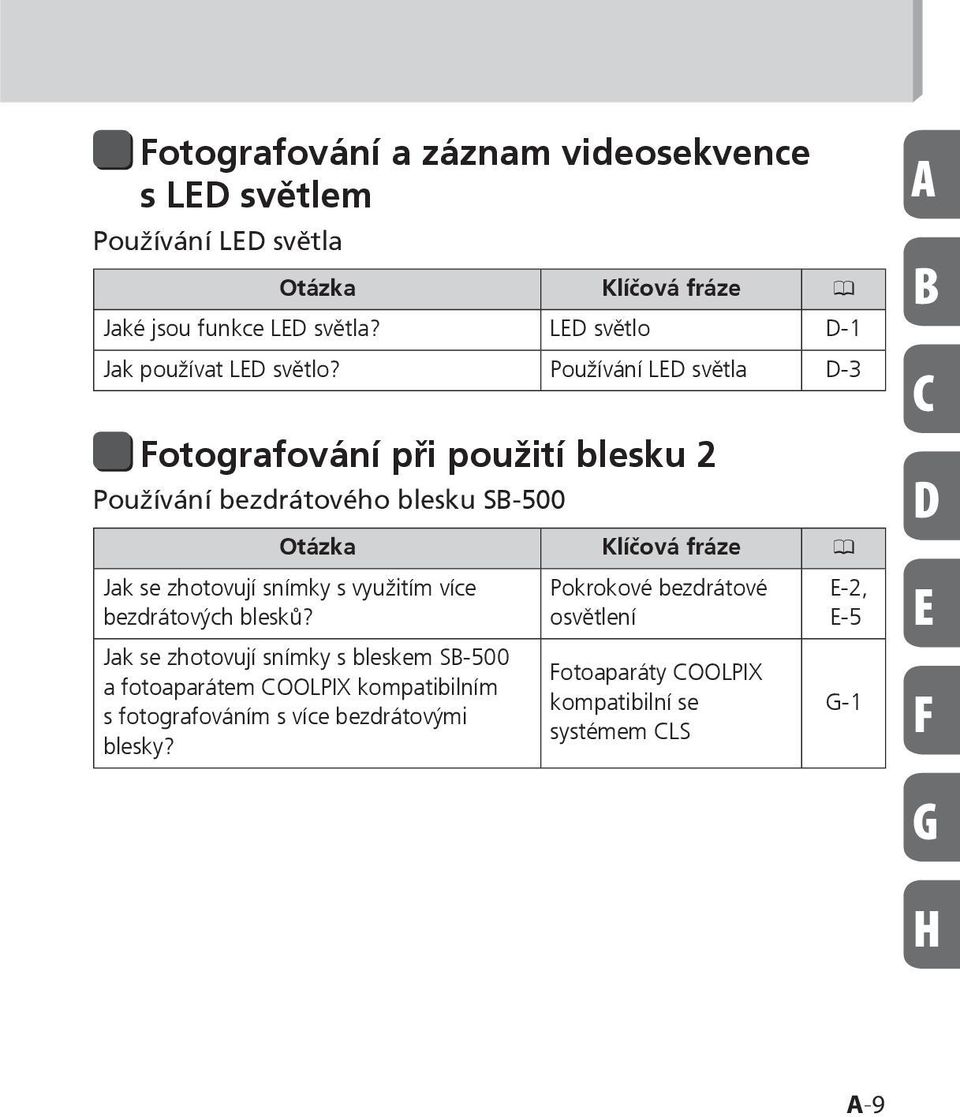 Fotografování a záznam videosekvence s LED světlem

Používání LED světla

| Otázka | Klíčová fráze | 📖 |
|---|---|---|
| Jaké jsou funkce LED světla? | LED světlo | D-1 |
| Jak používat LED světlo? | Používání LED světla | D-3 |

Fotografování při použití blesku 2

Používání bezdrátového blesku SB-500

| Otázka | Klíčová fráze | 📖 |
|---|---|---|
| Jak se zhotovují snímky s využitím více bezdrátových blesků? | Pokrokové bezdrátové osvětlení | E-2, E-5 |
| Jak se zhotovují snímky s bleskem SB-500 a fotoaparátem COOLPIX kompatibilním s fotografováním s více bezdrátovými blesky? | Fotoaparáty COOLPIX kompatibilní se systémem CLS | G-1 |

A
B
C
D
E
F
G
H

A-9